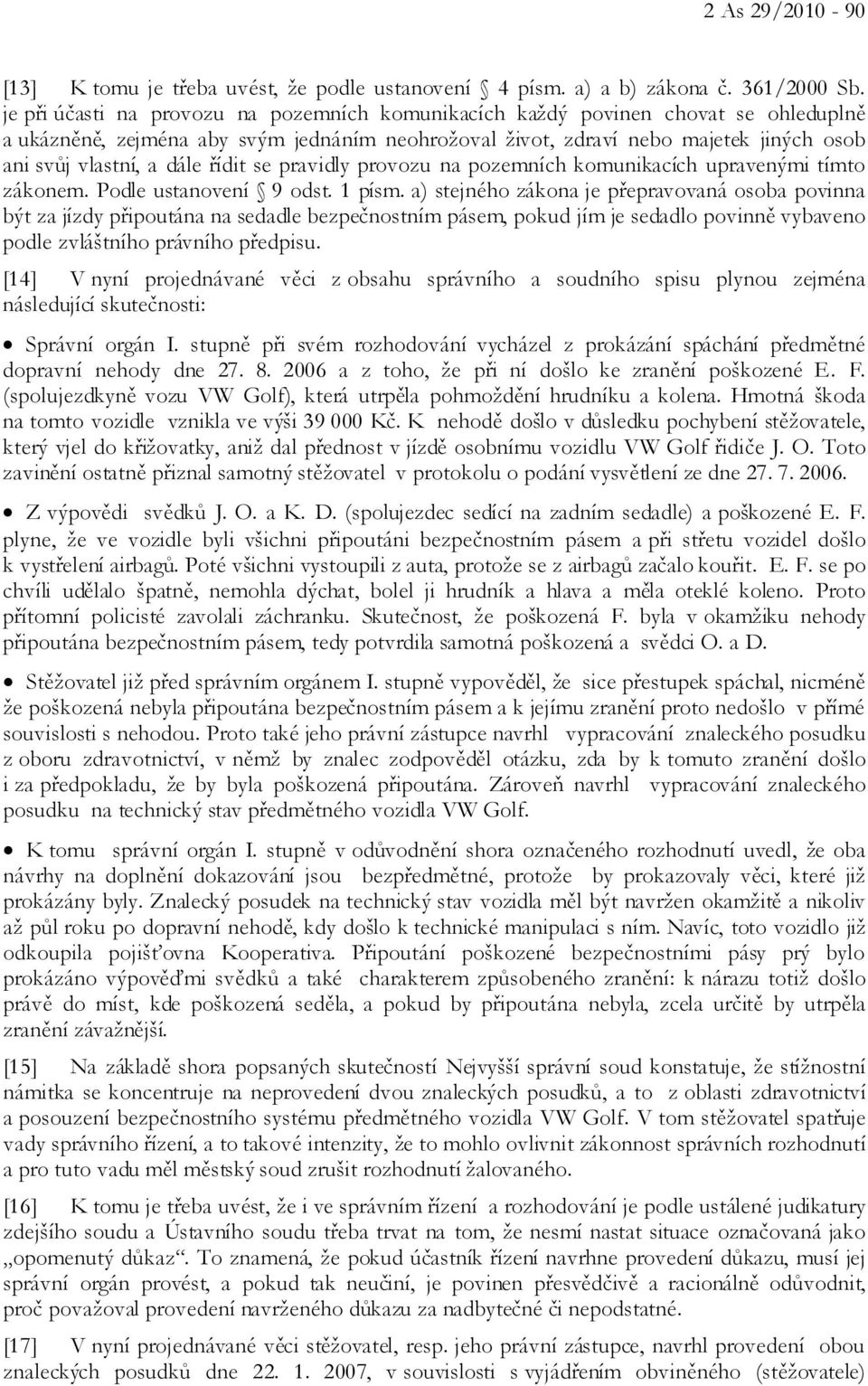 2 As 29/2010 - 90

[13] K tomu je třeba uvést, že podle ustanovení § 4 písm. a) a b) zákona č. 361/2000 Sb. je při účasti na provozu na pozemních komunikacích každý povinen chovat se ohleduplně a ukázněně, zejména aby svým jednáním neohrožoval život, zdraví nebo majetek jiných osob ani svůj vlastní, a dále řídit se pravidly provozu na pozemních komunikacích upravenými tímto zákonem. Podle ustanovení § 9 odst. 1 písm. a) stejného zákona je přepravovaná osoba povinna být za jízdy připoutána na sedadle bezpečnostním pásem, pokud jím je sedadlo povinně vybaveno podle zvláštního právního předpisu.

[14] V nyní projednávané věci z obsahu správního a soudního spisu plynou zejména následující skutečnosti:

• Správní orgán I. stupně při svém rozhodování vycházel z prokázání spáchání předmětné dopravní nehody dne 27. 8. 2006 a z toho, že při ní došlo ke zranění poškozené E. F. (spolujezdkyně vozu VW Golf), která utrpěla pohmoždění hrudníku a kolena. Hmotná škoda na tomto vozidle vznikla ve výši 39 000 Kč. K nehodě došlo v důsledku pochybení stěžovatele, který vjel do křižovatky, aniž dal přednost v jízdě osobnímu vozidlu VW Golf řidiče J. O. Toto zavinění ostatně přiznal samotný stěžovatel v protokolu o podání vysvětlení ze dne 27. 7. 2006.

• Z výpovědi svědků J. O. a K. D. (spolujezdec sedící na zadním sedadle) a poškozené E. F. plyne, že ve vozidle byli všichni připoutáni bezpečnostním pásem a při střetu vozidel došlo k vystřelení airbagů. Poté všichni vystoupili z auta, protože se z airbagů začalo kouřit. E. F. se po chvíli udělalo špatně, nemohla dýchat, bolel ji hrudník a hlava a měla oteklé koleno. Proto přítomní policisté zavolali záchranku. Skutečnost, že poškozená F. byla v okamžiku nehody připoutána bezpečnostním pásem, tedy potvrdila samotná poškozená a svědci O. a D.

• Stěžovatel již před správním orgánem I. stupně vypověděl, že sice přestupek spáchal, nicméně že poškozená nebyla připoutána bezpečnostním pásem a k jejímu zranění proto nedošlo v přímé souvislosti s nehodou. Proto také jeho právní zástupce navrhl vypracování znaleckého posudku z oboru zdravotnictví, v němž by znalec zodpověděl otázku, zda by k tomuto zranění došlo i za předpokladu, že by byla poškozená připoutána. Zároveň navrhl vypracování znaleckého posudku na technický stav předmětného vozidla VW Golf.

• K tomu správní orgán I. stupně v odůvodnění shora označeného rozhodnutí uvedl, že oba návrhy na doplnění dokazování jsou bezpředmětné, protože by prokazovaly věci, které již prokázány byly. Znalecký posudek na technický stav vozidla měl být navržen okamžitě a nikoliv až půl roku po dopravní nehodě, kdy došlo k technické manipulaci s ním. Navíc, toto vozidlo již odkoupila pojišťovna Kooperativa. Připoutání poškozené bezpečnostními pásy prý bylo prokázáno výpověďmi svědků a také charakterem způsobeného zranění: k nárazu totiž došlo právě do míst, kde poškozená seděla, a pokud by připoutána nebyla, zcela určitě by utrpěla zranění závažnější.

[15] Na základě shora popsaných skutečností Nejvyšší správní soud konstatuje, že stížnostní námitka se koncentruje na neprovedení dvou znaleckých posudků, a to z oblasti zdravotnictví a posouzení bezpečnostního systému předmětného vozidla VW Golf. V tom stěžovatel spatřuje vady správního řízení, a to takové intenzity, že to mohlo ovlivnit zákonnost správních rozhodnutí a pro tuto vadu měl městský soud zrušit rozhodnutí žalovaného.

[16] K tomu je třeba uvést, že i ve správním řízení a rozhodování je podle ustálené judikatury zdejšího soudu a Ústavního soudu třeba trvat na tom, že nesmí nastat situace označovaná jako „opomenutý důkaz“. To znamená, že pokud účastník řízení navrhne provedení důkazu, musí jej správní orgán provést, a pokud tak neučiní, je povinen přesvědčivě a racionálně odůvodnit, proč považoval provedení navrženého důkazu za nadbytečné či nepodstatné.

[17] V nyní projednávané věci stěžovatel, resp. jeho právní zástupce, navrhl provedení obou znaleckých posudků dne 22. 1. 2007, v souvislosti s vyjádřením obviněného (stěžovatele)